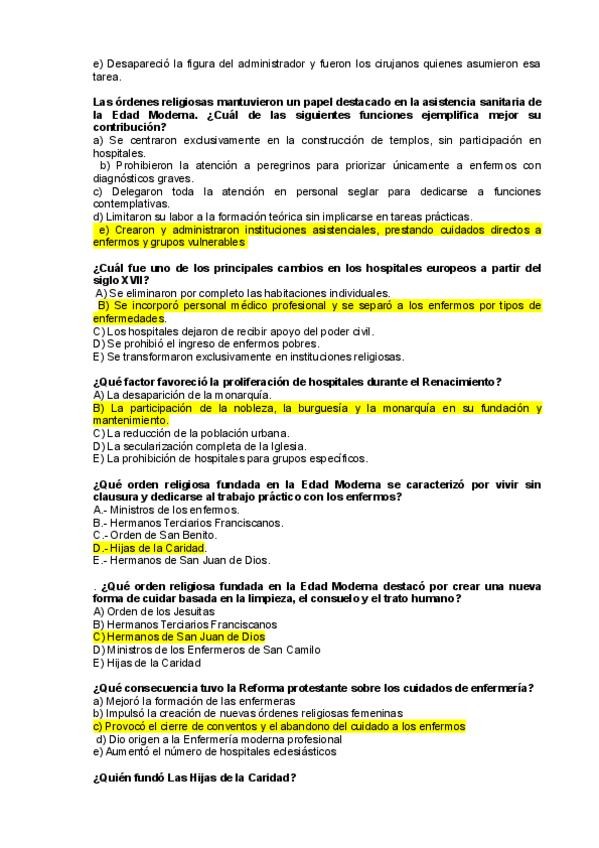 e) Desapareció la figura del administrador y fueron los cirujanos quienes asumieron esa tarea.

Las órdenes religiosas mantuvieron un papel destacado en la asistencia sanitaria de la Edad Moderna. ¿Cuál de las siguientes funciones ejemplifica mejor su contribución?
a) Se centraron exclusivamente en la construcción de templos, sin participación en hospitales.
b) Prohibieron la atención a peregrinos para priorizar únicamente a enfermos con diagnósticos graves.
c) Delegaron toda la atención en personal seglar para dedicarse a funciones contemplativas.
d) Limitaron su labor a la formación teórica sin implicarse en tareas prácticas.
e) Crearon y administraron instituciones asistenciales, prestando cuidados directos a enfermos y grupos vulnerables

¿Cuál fue uno de los principales cambios en los hospitales europeos a partir del siglo XVII?
A) Se eliminaron por completo las habitaciones individuales.
B) Se incorporó personal médico profesional y se separó a los enfermos por tipos de enfermedades.
C) Los hospitales dejaron de recibir apoyo del poder civil.
D) Se prohibió el ingreso de enfermos pobres.
E) Se transformaron exclusivamente en instituciones religiosas.

¿Qué factor favoreció la proliferación de hospitales durante el Renacimiento?
A) La desaparición de la monarquía.
B) La participación de la nobleza, la burguesía y la monarquía en su fundación y mantenimiento.
C) La reducción de la población urbana.
D) La secularización completa de la Iglesia.
E) La prohibición de hospitales para grupos específicos.

¿Qué orden religiosa fundada en la Edad Moderna se caracterizó por vivir sin clausura y dedicarse al trabajo práctico con los enfermos?
A.- Ministros de los enfermos.
B.- Hermanos Terciarios Franciscanos.
C.- Orden de San Benito.
D.- Hijas de la Caridad.
E.- Hermanos de San Juan de Dios.

. ¿Qué orden religiosa fundada en la Edad Moderna destacó por crear una nueva forma de cuidar basada en la limpieza, el consuelo y el trato humano?
A) Orden de los Jesuitas
B) Hermanos Terciarios Franciscanos
C) Hermanos de San Juan de Dios
D) Ministros de los Enfermeros de San Camilo
E) Hijas de la Caridad

¿Qué consecuencia tuvo la Reforma protestante sobre los cuidados de enfermería?
a) Mejoró la formación de las enfermeras
b) Impulsó la creación de nuevas órdenes religiosas femeninas
c) Provocó el cierre de conventos y el abandono del cuidado a los enfermos
d) Dio origen a la Enfermería moderna profesional
e) Aumentó el número de hospitales eclesiásticos

¿Quién fundó Las Hijas de la Caridad?